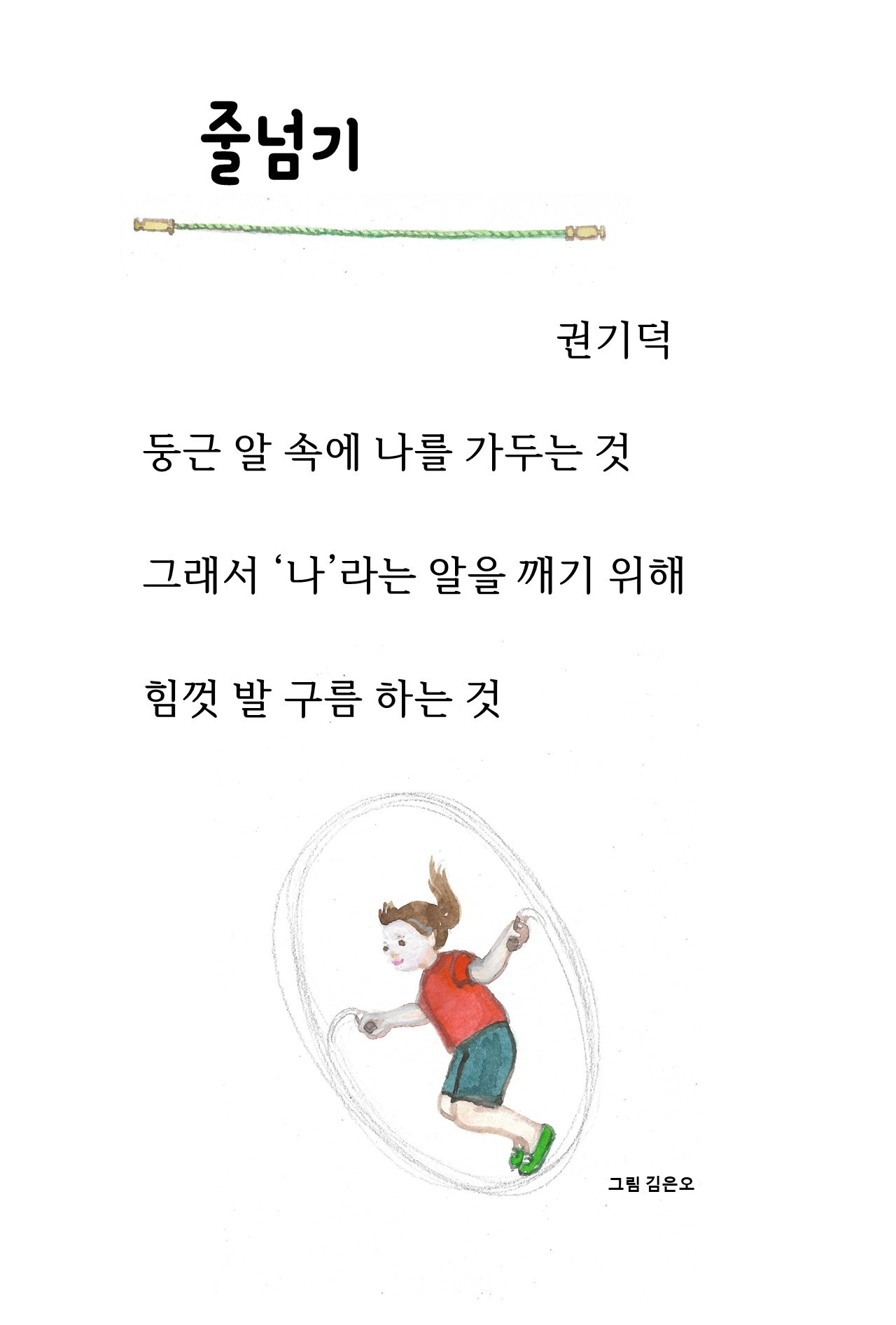 줄넘기

권기덕

둥근 알 속에 나를 가두는 것

그래서 ‘나’라는 알을 깨기 위해

힘껏 발 구름 하는 것

그림 김은오